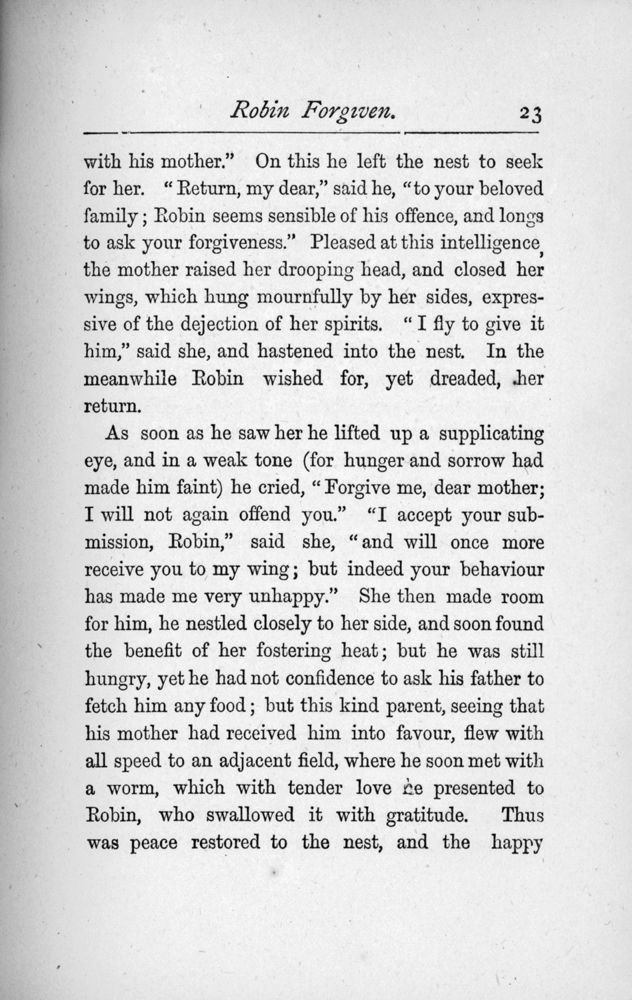 Robin Forgiven. 23

with his mother." On this he left the nest to seek for her. "Return, my dear," said he, "to your beloved family; Robin seems sensible of his offence, and longs to ask your forgiveness." Pleased at this intelligence, the mother raised her drooping head, and closed her wings, which hung mournfully by her sides, expressive of the dejection of her spirits. "I fly to give it him," said she, and hastened into the nest. In the meanwhile Robin wished for, yet dreaded, her return.

As soon as he saw her he lifted up a supplicating eye, and in a weak tone (for hunger and sorrow had made him faint) he cried, "Forgive me, dear mother; I will not again offend you." "I accept your submission, Robin," said she, "and will once more receive you to my wing; but indeed your behaviour has made me very unhappy." She then made room for him, he nestled closely to her side, and soon found the benefit of her fostering heat; but he was still hungry, yet he had not confidence to ask his father to fetch him any food; but this kind parent, seeing that his mother had received him into favour, flew with all speed to an adjacent field, where he soon met with a worm, which with tender love he presented to Robin, who swallowed it with gratitude. Thus was peace restored to the nest, and the happy